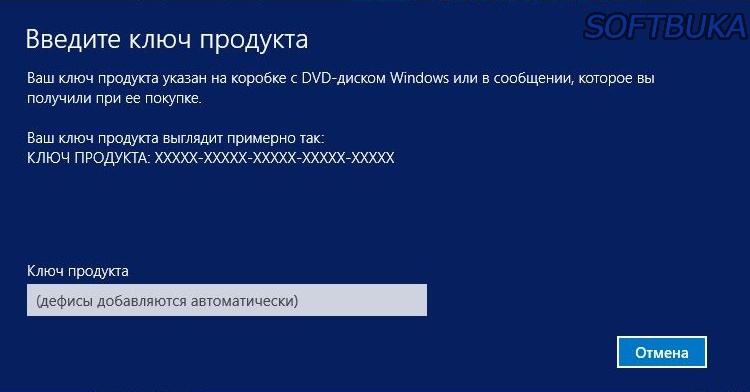 SOFTBUKA

Введите ключ продукта

Ваш ключ продукта указан на коробке с DVD-диском Windows или в сообщении, которое вы получили при ее покупке.

Ваш ключ продукта выглядит примерно так:
КЛЮЧ ПРОДУКТА: XXXXX-XXXXX-XXXXX-XXXXX-XXXXX

Ключ продукта

(дефисы добавляются автоматически)

Отмена